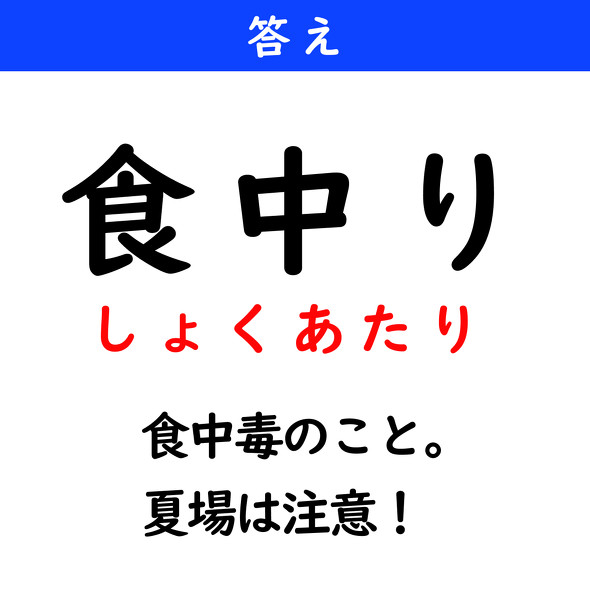 答え

食中り

しょくあたり

食中毒のこと。
夏場は注意！